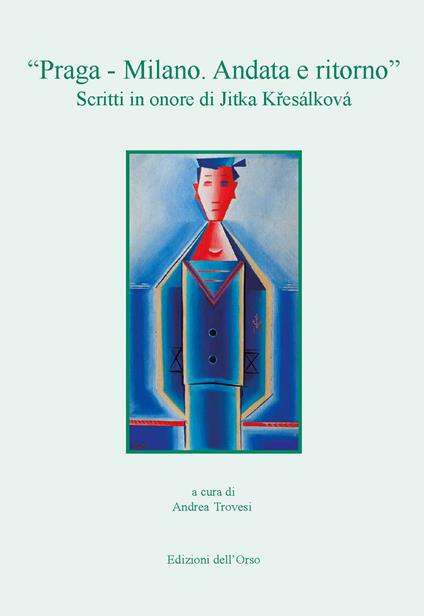 “Praga - Milano. Andata e ritorno”
Scritti in onore di Jitka Křesálková

a cura di
Andrea Trovesi

Edizioni dell’Orso